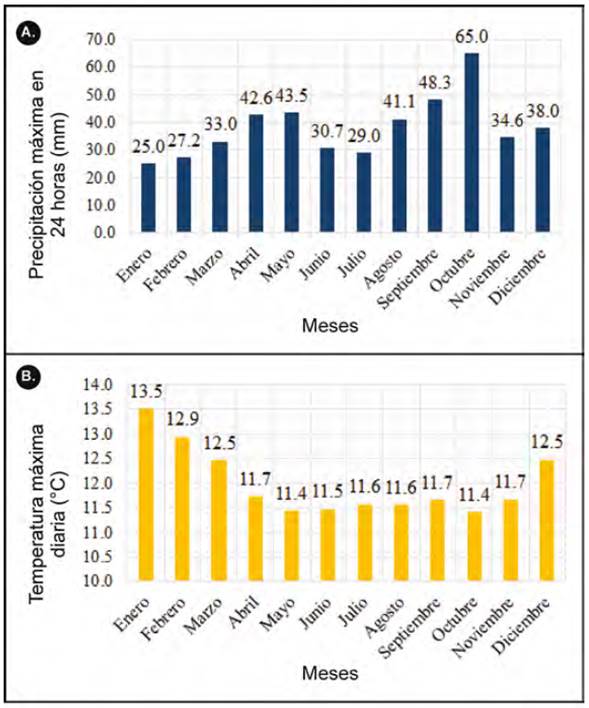 A.

Precipitación máxima en 24 horas (mm)

70.0
60.0
50.0
40.0
30.0
20.0
10.0
0.0

25.0 27.2 33.0 42.6 43.5 30.7 29.0 41.1 48.3 65.0 34.6 38.0

Enero Febrero Marzo Abril Mayo Junio Julio Agosto Septiembre Octubre Noviembre Diciembre

Meses

B.

Temperatura máxima diaria (°C)

14.0
13.5
13.0
12.5
12.0
11.5
11.0
10.5
10.0

13.5 12.9 12.5 11.7 11.4 11.5 11.6 11.6 11.7 11.4 11.7 12.5

Enero Febrero Marzo Abril Mayo Junio Julio Agosto Septiembre Octubre Noviembre Diciembre

Meses